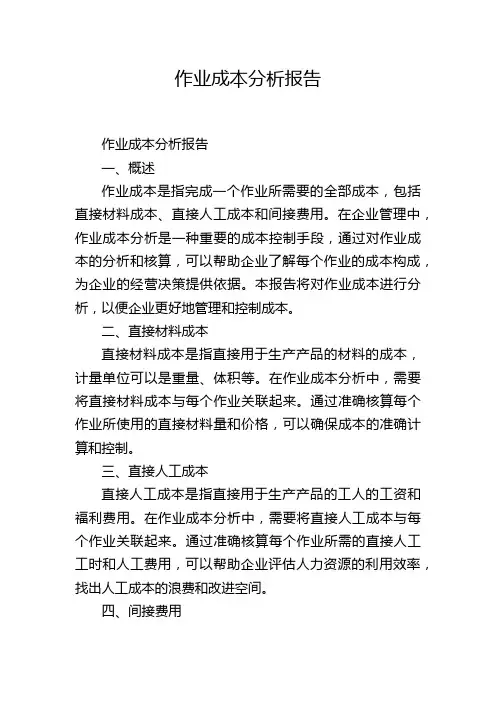 作业成本分析报告

作业成本分析报告

一、概述

作业成本是指完成一个作业所需要的全部成本，包括直接材料成本、直接人工成本和间接费用。在企业管理中，作业成本分析是一种重要的成本控制手段，通过对作业成本的分析和核算，可以帮助企业了解每个作业的成本构成，为企业的经营决策提供依据。本报告将对作业成本进行分析，以便企业更好地管理和控制成本。

二、直接材料成本

直接材料成本是指直接用于生产产品的材料的成本，计量单位可以是重量、体积等。在作业成本分析中，需要将直接材料成本与每个作业关联起来。通过准确核算每个作业所使用的直接材料量和价格，可以确保成本的准确计算和控制。

三、直接人工成本

直接人工成本是指直接用于生产产品的工人的工资和福利费用。在作业成本分析中，需要将直接人工成本与每个作业关联起来。通过准确核算每个作业所需的直接人工工时和人工费用，可以帮助企业评估人力资源的利用效率，找出人工成本的浪费和改进空间。

四、间接费用